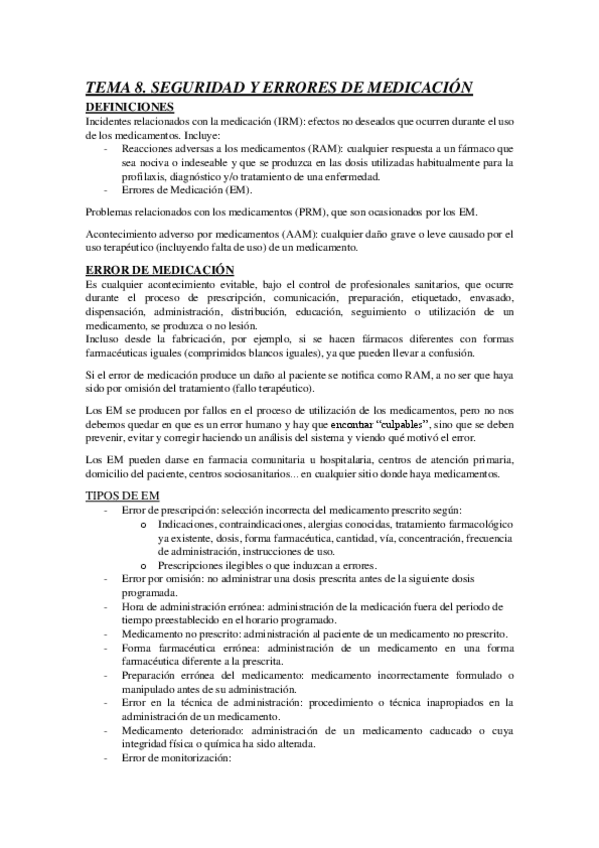 TEMA 8. SEGURIDAD Y ERRORES DE MEDICACIÓN

DEFINICIONES

Incidentes relacionados con la medicación (IRM): efectos no deseados que ocurren durante el uso de los medicamentos. Incluye:

- Reacciones adversas a los medicamentos (RAM): cualquier respuesta a un fármaco que sea nociva o indeseable y que se produzca en las dosis utilizadas habitualmente para la profilaxis, diagnóstico y/o tratamiento de una enfermedad.
- Errores de Medicación (EM).

Problemas relacionados con los medicamentos (PRM), que son ocasionados por los EM.

Acontecimiento adverso por medicamentos (AAM): cualquier daño grave o leve causado por el uso terapéutico (incluyendo falta de uso) de un medicamento.

ERROR DE MEDICACIÓN

Es cualquier acontecimiento evitable, bajo el control de profesionales sanitarios, que ocurre durante el proceso de prescripción, comunicación, preparación, etiquetado, envasado, dispensación, administración, distribución, educación, seguimiento o utilización de un medicamento, se produzca o no lesión.

Incluso desde la fabricación, por ejemplo, si se hacen fármacos diferentes con formas farmacéuticas iguales (comprimidos blancos iguales), ya que pueden llevar a confusión.

Si el error de medicación produce un daño al paciente se notifica como RAM, a no ser que haya sido por omisión del tratamiento (fallo terapéutico).

Los EM se producen por fallos en el proceso de utilización de los medicamentos, pero no nos debemos quedar en que es un error humano y hay que encontrar "culpables", sino que se deben prevenir, evitar y corregir haciendo un análisis del sistema y viendo qué motivó el error.

Los EM pueden darse en farmacia comunitaria u hospitalaria, centros de atención primaria, domicilio del paciente, centros sociosanitarios... en cualquier sitio donde haya medicamentos.

TIPOS DE EM

- Error de prescripción: selección incorrecta del medicamento prescrito según:
  o Indicaciones, contraindicaciones, alergias conocidas, tratamiento farmacológico ya existente, dosis, forma farmacéutica, cantidad, vía, concentración, frecuencia de administración, instrucciones de uso.
  o Prescripciones ilegibles o que induzcan a errores.
- Error por omisión: no administrar una dosis prescrita antes de la siguiente dosis programada.
- Hora de administración errónea: administración de la medicación fuera del periodo de tiempo preestablecido en el horario programado.
- Medicamento no prescrito: administración al paciente de un medicamento no prescrito.
- Forma farmacéutica errónea: administración de un medicamento en una forma farmacéutica diferente a la prescrita.
- Preparación errónea del medicamento: medicamento incorrectamente formulado o manipulado antes de su administración.
- Error en la técnica de administración: procedimiento o técnica inapropiados en la administración de un medicamento.
- Medicamento deteriorado: administración de un medicamento caducado o cuya integridad física o química ha sido alterada.
- Error de monitorización: